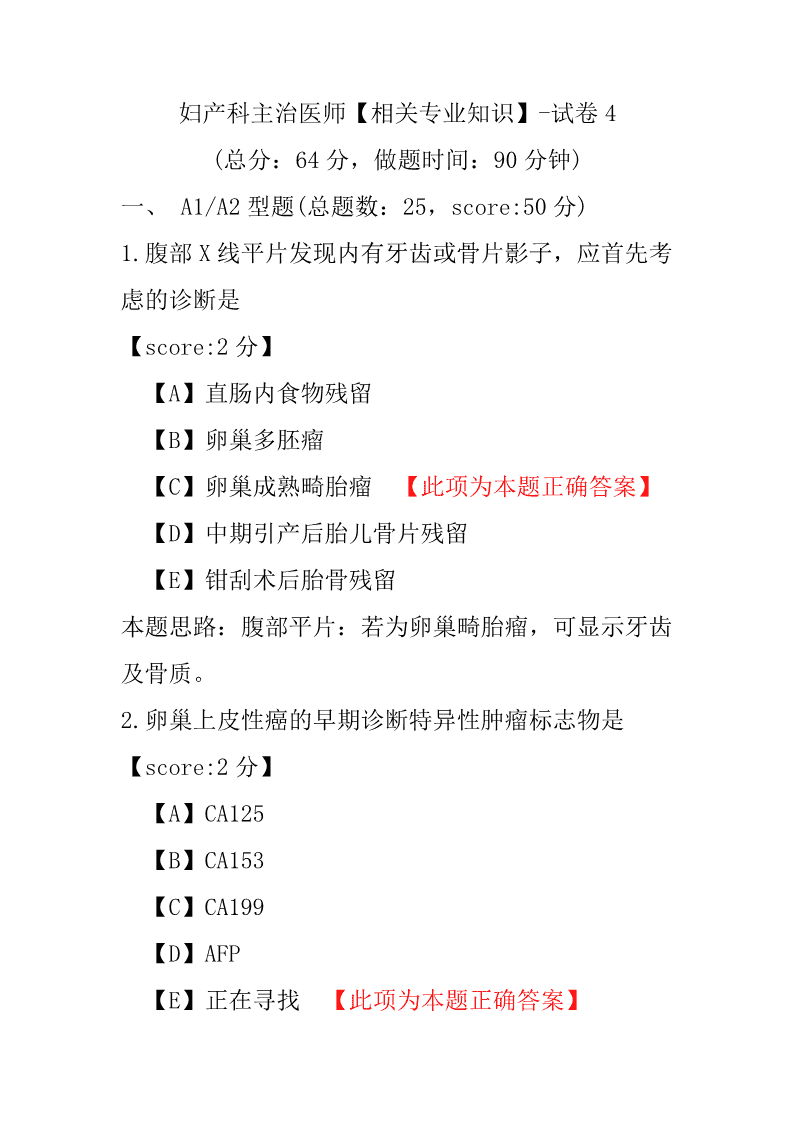 妇产科主治医师【相关专业知识】-试卷 4

（总分：64 分，做题时间：90 分钟）

一、 A1/A2 型题(总题数：25，score:50 分)

1.腹部 X 线平片发现内有牙齿或骨片影子，应首先考虑的诊断是

【score:2 分】

【A】直肠内食物残留

【B】卵巢多胚瘤

【C】卵巢成熟畸胎瘤 【此项为本题正确答案】

【D】中期引产后胎儿骨片残留

【E】钳刮术后胎骨残留

本题思路：腹部平片：若为卵巢畸胎瘤，可显示牙齿及骨质。

2.卵巢上皮性癌的早期诊断特异性肿瘤标志物是

【score:2 分】

【A】CA125

【B】CA153

【C】CA199

【D】AFP

【E】正在寻找 【此项为本题正确答案】